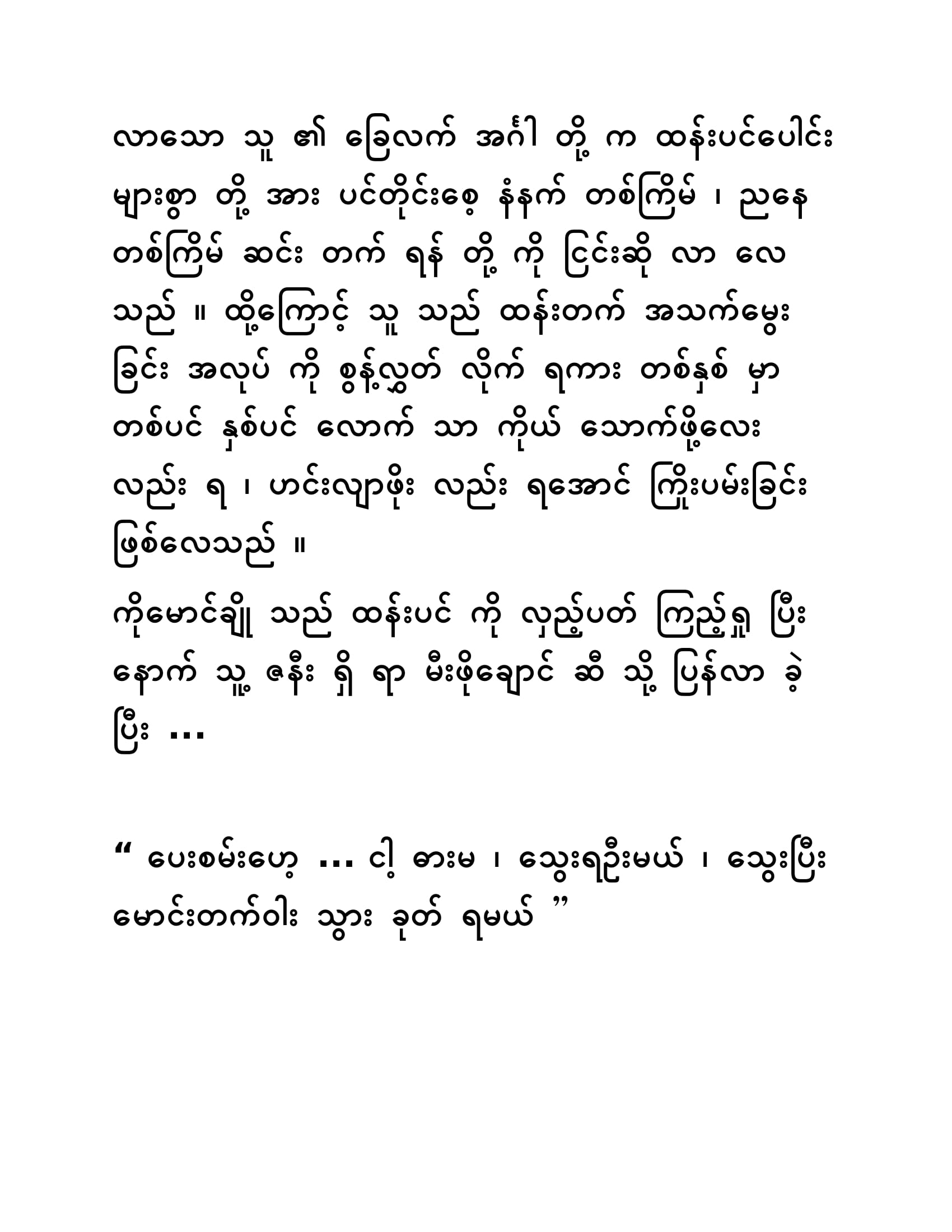 လာသော သူ ၏ ခြေလက် အင်္ဂါ တို့ က ထန်းပင်ပေါင်း များစွာ တို့ အား ပင်တိုင်းစေ့ နံနက် တစ်ကြိမ် ၊ ညနေ တစ်ကြိမ် ဆင်း တက် ရန် တို့ ကို ငြင်းဆို လာ လေ သည် ။ ထို့ကြောင့် သူ သည် ထန်းတက် အသက်မွေး ခြင်း အလုပ် ကို စွန့်လွှတ် လိုက် ရကား တစ်နှစ် မှာ တစ်ပင် နှစ်ပင် လောက် သာ ကိုယ် သောက်ဖို့လေး လည်း ရ ၊ ဟင်းလျာဖိုး လည်း ရအောင် ကြိုးပမ်းခြင်း ဖြစ်လေသည် ။

ကိုမောင်ချို သည် ထန်းပင် ကို လှည့်ပတ် ကြည့်ရှု ပြီး နောက် သူ့ ဇနီး ရှိ ရာ မီးဖိုချောင် ဆီ သို့ ပြန်လာ ခဲ့ ပြီး ...

“ ပေးစမ်းဟေ့ ... ငါ့ ဓားမ ၊ သွေးရဦးမယ် ၊ သွေးပြီး မောင်းတက်ဝါး သွား ခုတ် ရမယ် ”